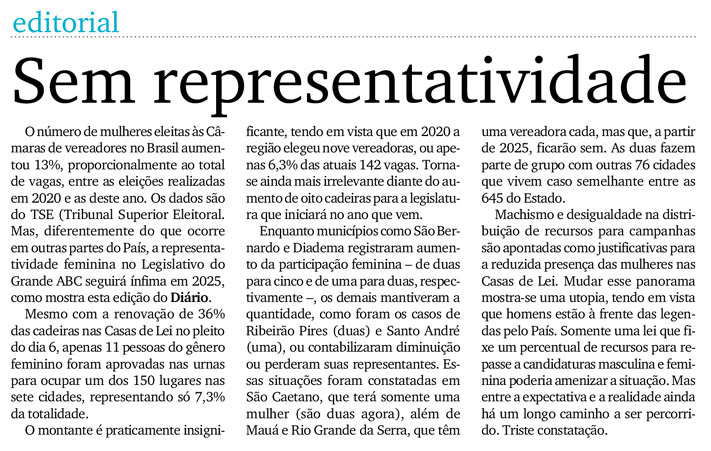 editorial

Sem representatividade

O número de mulheres eleitas às Câmaras de vereadores no Brasil aumentou 13%, proporcionalmente ao total de vagas, entre as eleições realizadas em 2020 e as deste ano. Os dados são do TSE (Tribunal Superior Eleitoral. Mas, diferentemente do que ocorre em outras partes do País, a representatividade feminina no Legislativo do Grande ABC seguirá ínfima em 2025, como mostra esta edição do **Diário**.

Mesmo com a renovação de 36% das cadeiras nas Casas de Lei no pleito do dia 6, apenas 11 pessoas do gênero feminino foram aprovadas nas urnas para ocupar um dos 150 lugares nas sete cidades, representando só 7,3% da totalidade.

O montante é praticamente insignificante, tendo em vista que em 2020 a região elegeu nove vereadoras, ou apenas 6,3% das atuais 142 vagas. Torna-se ainda mais irrelevante diante do aumento de oito cadeiras para a legislatura que iniciará no ano que vem.

Enquanto municípios como São Bernardo e Diadema registraram aumento da participação feminina – de duas para cinco e de uma para duas, respectivamente –, os demais mantiveram a quantidade, como foram os casos de Ribeirão Pires (duas) e Santo André (uma), ou contabilizaram diminuição ou perderam suas representantes. Essas situações foram constatadas em São Caetano, que terá somente uma mulher (são duas agora), além de Mauá e Rio Grande da Serra, que têm uma vereadora cada, mas que, a partir de 2025, ficarão sem. As duas fazem parte de grupo com outras 76 cidades que vivem caso semelhante entre as 645 do Estado.

Machismo e desigualdade na distribuição de recursos para campanhas são apontadas como justificativas para a reduzida presença das mulheres nas Casas de Lei. Mudar esse panorama mostra-se uma utopia, tendo em vista que homens estão à frente das legendas pelo País. Somente uma lei que fixe um percentual de recursos para repasse a candidaturas masculina e feminina poderia amenizar a situação. Mas entre a expectativa e a realidade ainda há um longo caminho a ser percorrido. Triste constatação.